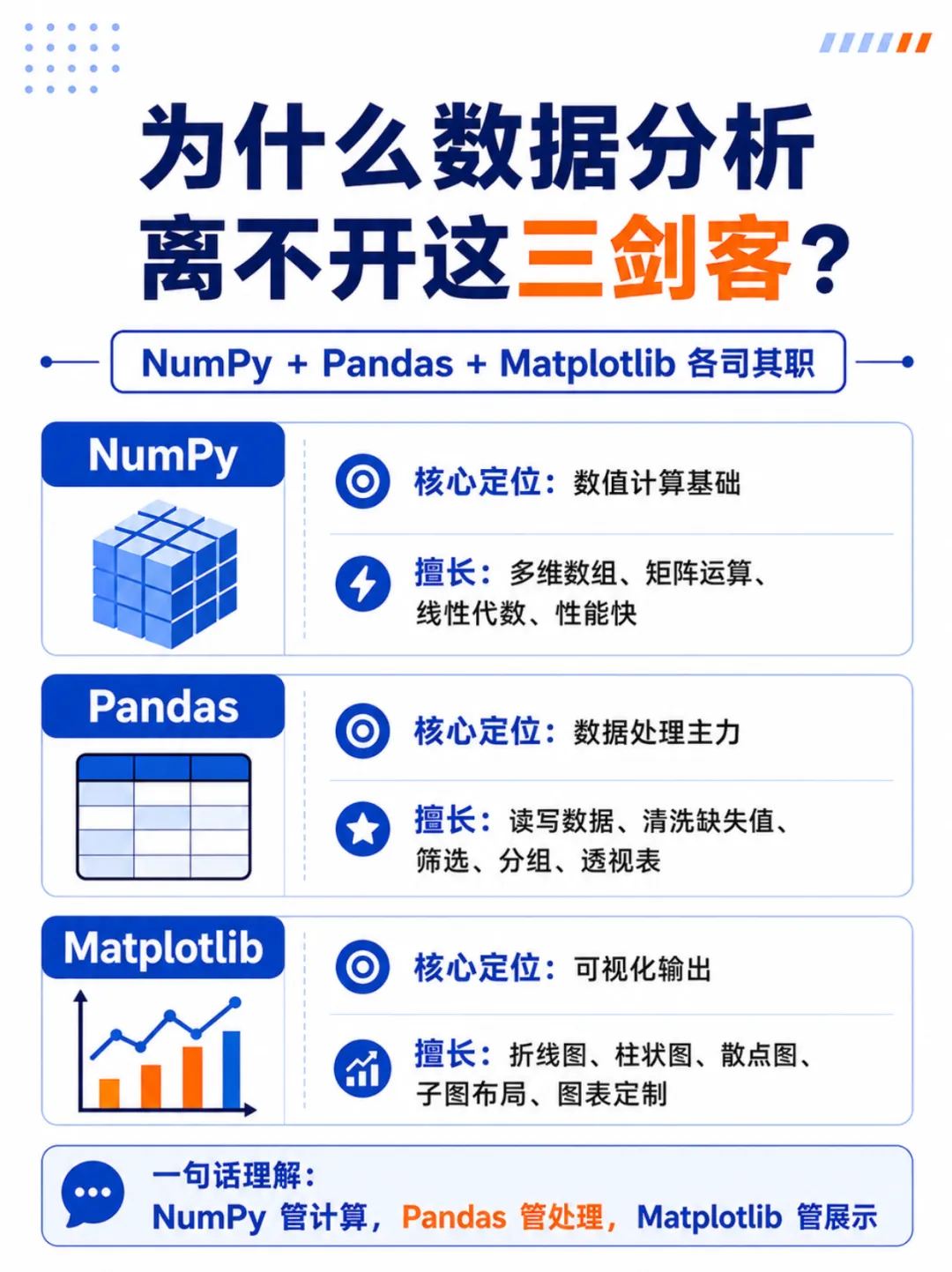 为什么数据分析离不开这三剑客？

NumPy + Pandas + Matplotlib 各司其职

NumPy

核心定位：数值计算基础

擅长：多维数组、矩阵运算、线性代数、性能快

Pandas

核心定位：数据处理主力

擅长：读写数据、清洗缺失值、筛选、分组、透视表

Matplotlib

核心定位：可视化输出

擅长：折线图、柱状图、散点图、子图布局、图表定制

一句话理解：
NumPy 管计算，Pandas 管处理，Matplotlib 管展示